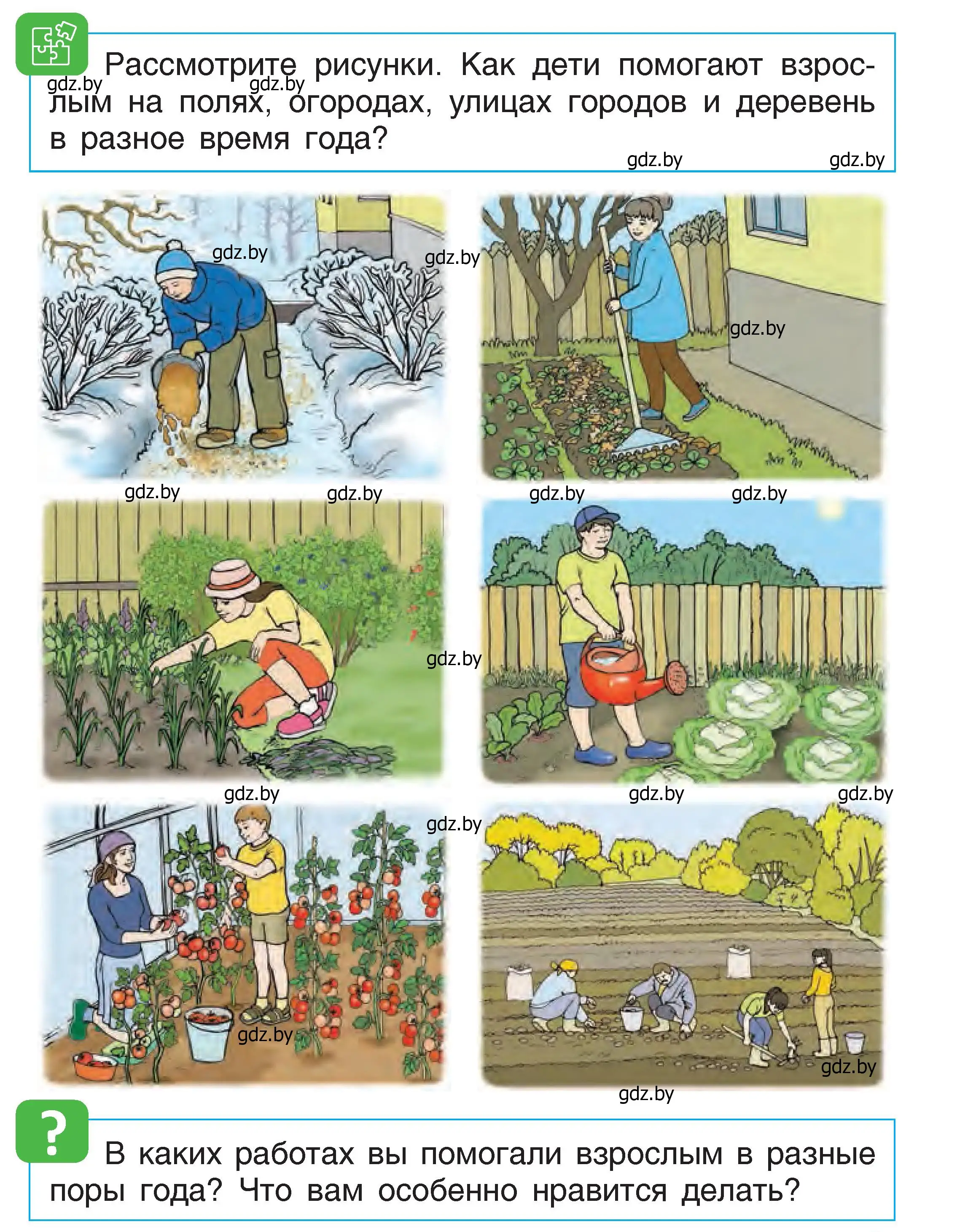 Рассмотрите рисунки. Как дети помогают взрослым на полях, огородах, улицах городов и деревень в разное время года?

gdz.by gdz.by gdz.by gdz.by

gdz.by gdz.by gdz.by

gdz.by gdz.by gdz.by gdz.by

gdz.by

gdz.by gdz.by gdz.by

gdz.by

gdz.by gdz.by

gdz.by

?

В каких работах вы помогали взрослым в разные поры года? Что вам особенно нравится делать?